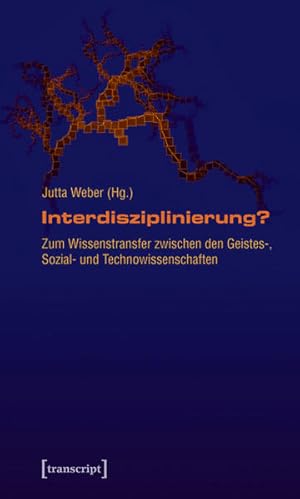 Jutta Weber (Hg.)

Interdisziplinierung?

Zum Wissenstransfer zwischen den Geistes-, Sozial- und Technowissenschaften

[transcript]